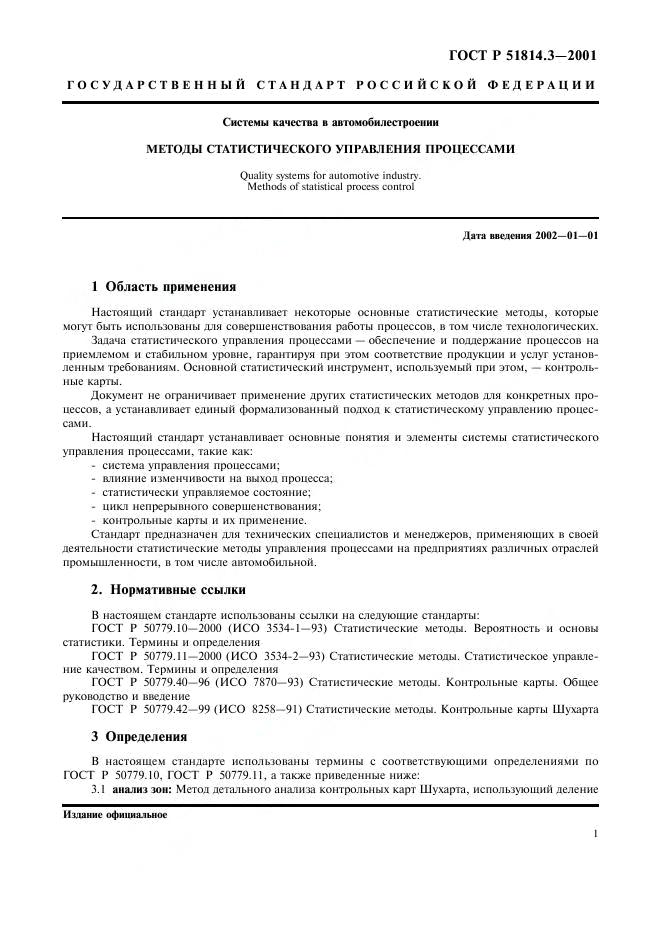 ГОСТ Р 51814.3—2001

ГОСУДАРСТВЕННЫЙ СТАНДАРТ РОССИЙСКОЙ ФЕДЕРАЦИИ

Системы качества в автомобилестроении

МЕТОДЫ СТАТИСТИЧЕСКОГО УПРАВЛЕНИЯ ПРОЦЕССАМИ

Quality systems for automotive industry.
Methods of statistical process control

Дата введения 2002—01—01

1 Область применения

Настоящий стандарт устанавливает некоторые основные статистические методы, которые могут быть использованы для совершенствования работы процессов, в том числе технологических.

Задача статистического управления процессами — обеспечение и поддержание процессов на приемлемом и стабильном уровне, гарантируя при этом соответствие продукции и услуг установленным требованиям. Основной статистический инструмент, используемый при этом, — контрольные карты.

Документ не ограничивает применение других статистических методов для конкретных процессов, а устанавливает единый формализованный подход к статистическому управлению процессами.

Настоящий стандарт устанавливает основные понятия и элементы системы статистического управления процессами, такие как:
- система управления процессами;
- влияние изменчивости на выход процесса;
- статистически управляемое состояние;
- цикл непрерывного совершенствования;
- контрольные карты и их применение.

Стандарт предназначен для технических специалистов и менеджеров, применяющих в своей деятельности статистические методы управления процессами на предприятиях различных отраслей промышленности, в том числе автомобильной.

2. Нормативные ссылки

В настоящем стандарте использованы ссылки на следующие стандарты:

ГОСТ Р 50779.10—2000 (ИСО 3534-1—93) Статистические методы. Вероятность и основы статистики. Термины и определения

ГОСТ Р 50779.11—2000 (ИСО 3534-2—93) Статистические методы. Статистическое управление качеством. Термины и определения

ГОСТ Р 50779.40—96 (ИСО 7870—93) Статистические методы. Контрольные карты. Общее руководство и введение

ГОСТ Р 50779.42—99 (ИСО 8258—91) Статистические методы. Контрольные карты Шухарта

3 Определения

В настоящем стандарте использованы термины с соответствующими определениями по ГОСТ Р 50779.10, ГОСТ Р 50779.11, а также приведенные ниже:

3.1 анализ зон: Метод детального анализа контрольных карт Шухарта, использующий деление

Издание официальное

1